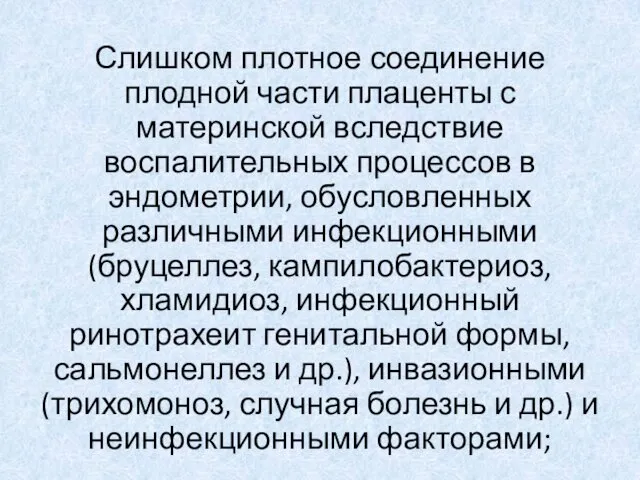 Слишком плотное соединение плодной части плаценты с материнской вследствие воспалительных процессов в эндометрии, обусловленных различными инфекционными (бруцеллез, кампилобактериоз, хламидиоз, инфекционный ринотрахеит генитальной формы, сальмонеллез и др.), инвазионными (трихомоноз, случная болезнь и др.) и неинфекционными факторами;